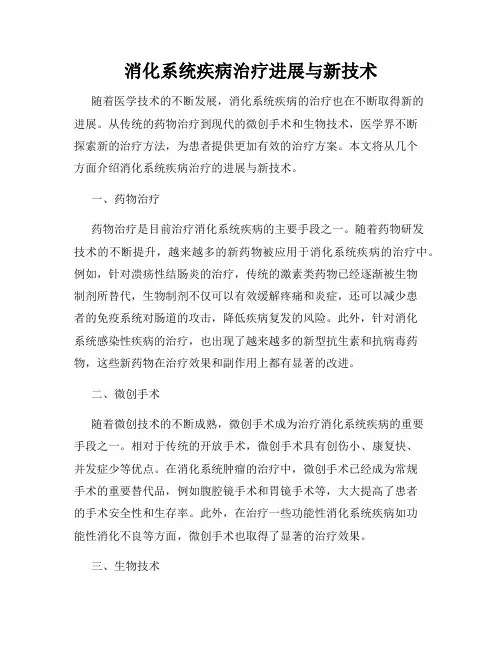 消化系统疾病治疗进展与新技术

随着医学技术的不断发展，消化系统疾病的治疗也在不断取得新的进展。从传统的药物治疗到现代的微创手术和生物技术，医学界不断探索新的治疗方法，为患者提供更加有效的治疗方案。本文将从几个方面介绍消化系统疾病治疗的进展与新技术。

一、药物治疗

药物治疗是目前治疗消化系统疾病的主要手段之一。随着药物研发技术的不断提升，越来越多的新药物被应用于消化系统疾病的治疗中。例如，针对溃疡性结肠炎的治疗，传统的激素类药物已经逐渐被生物制剂所替代，生物制剂不仅可以有效缓解疼痛和炎症，还可以减少患者的免疫系统对肠道的攻击，降低疾病复发的风险。此外，针对消化系统感染性疾病的治疗，也出现了越来越多的新型抗生素和抗病毒药物，这些新药物在治疗效果和副作用上都有显著的改进。

二、微创手术

随着微创技术的不断成熟，微创手术成为治疗消化系统疾病的重要手段之一。相对于传统的开放手术，微创手术具有创伤小、康复快、并发症少等优点。在消化系统肿瘤的治疗中，微创手术已经成为常规手术的重要替代品，例如腹腔镜手术和胃镜手术等，大大提高了患者的手术安全性和生存率。此外，在治疗一些功能性消化系统疾病如功能性消化不良等方面，微创手术也取得了显著的治疗效果。

三、生物技术